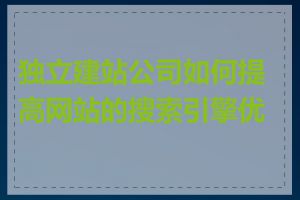 独立建站公司如何提高网站的搜索引擎优